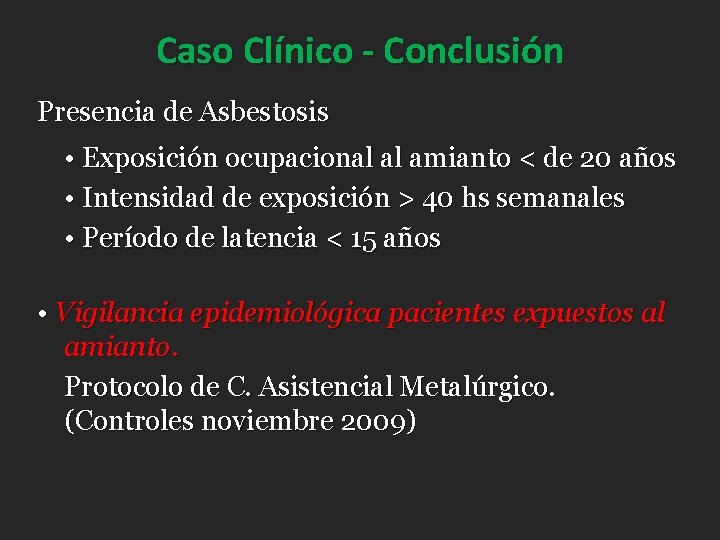 Caso Clínico - Conclusión

Presencia de Asbestosis

• Exposición ocupacional al amianto < de 20 años
• Intensidad de exposición > 40 hs semanales
• Período de latencia < 15 años

• Vigilancia epidemiológica pacientes expuestos al amianto.
Protocolo de C. Asistencial Metalúrgico. (Controles noviembre 2009)